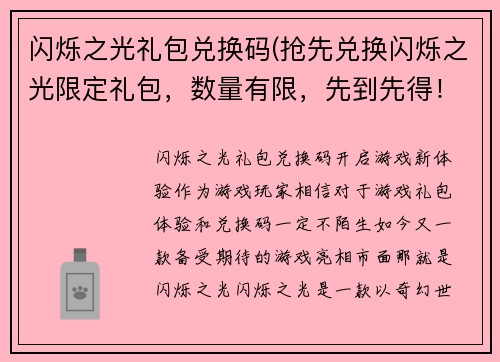 闪烁之光礼包兑换码(抢先兑换闪烁之光限定礼包，数量有限，先到先得！

闪烁之光礼包兑换码开启游戏新体验作为游戏玩家相信对于游戏礼包体验和兑换码一定不陌生如今又一款备受期待的游戏亮相市面那就是闪烁之光闪烁之光是一款以奇幻世